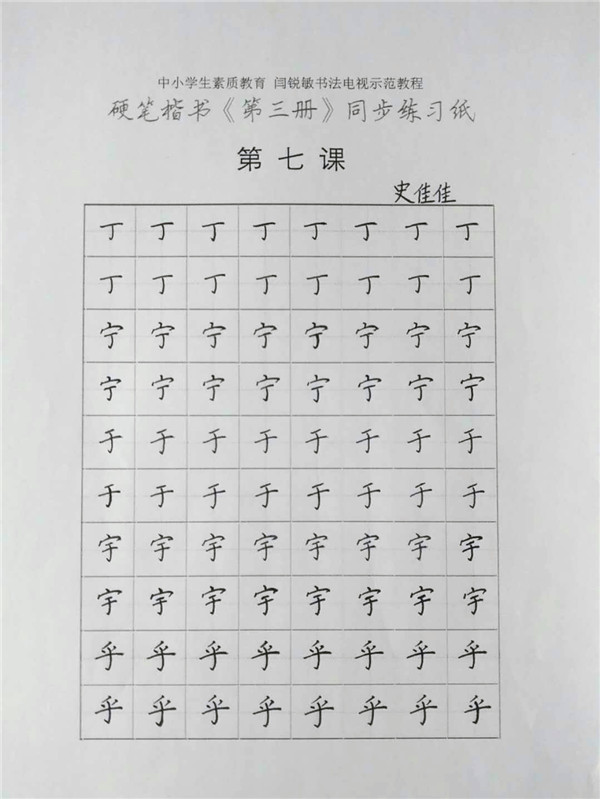 中小学生素质教育 闫锐敏书法电视示范教程
硬笔楷书《第三册》同步练习纸

第七课

史佳佳

| 丁 | 丁 | 丁 | 丁 | 丁 | 丁 | 丁 | 丁 |
|---|---|---|---|---|---|---|---|
| 丁 | 丁 | 丁 | 丁 | 丁 | 丁 | 丁 | 丁 |
| 宁 | 宁 | 宁 | 宁 | 宁 | 宁 | 宁 | 宁 |
| 宁 | 宁 | 宁 | 宁 | 宁 | 宁 | 宁 | 宁 |
| 于 | 于 | 于 | 于 | 于 | 于 | 于 | 于 |
| 于 | 于 | 于 | 于 | 于 | 于 | 于 | 于 |
| 宇 | 宇 | 宇 | 宇 | 宇 | 宇 | 宇 | 宇 |
| 宇 | 宇 | 宇 | 宇 | 宇 | 宇 | 宇 | 宇 |
| 乎 | 乎 | 乎 | 乎 | 乎 | 乎 | 乎 | 乎 |
| 乎 | 乎 | 乎 | 乎 | 乎 | 乎 | 乎 | 乎 |